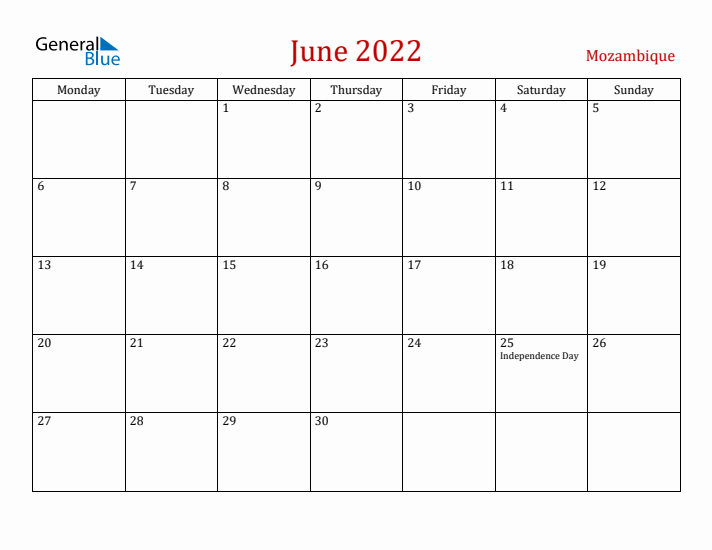 General Blue

June 2022

Mozambique

| Monday | Tuesday | Wednesday | Thursday | Friday | Saturday | Sunday |
|---|---|---|---|---|---|---|
| | | 1 | 2 | 3 | 4 | 5 |
| 6 | 7 | 8 | 9 | 10 | 11 | 12 |
| 13 | 14 | 15 | 16 | 17 | 18 | 19 |
| 20 | 21 | 22 | 23 | 24 | 25 Independence Day | 26 |
| 27 | 28 | 29 | 30 | | | |